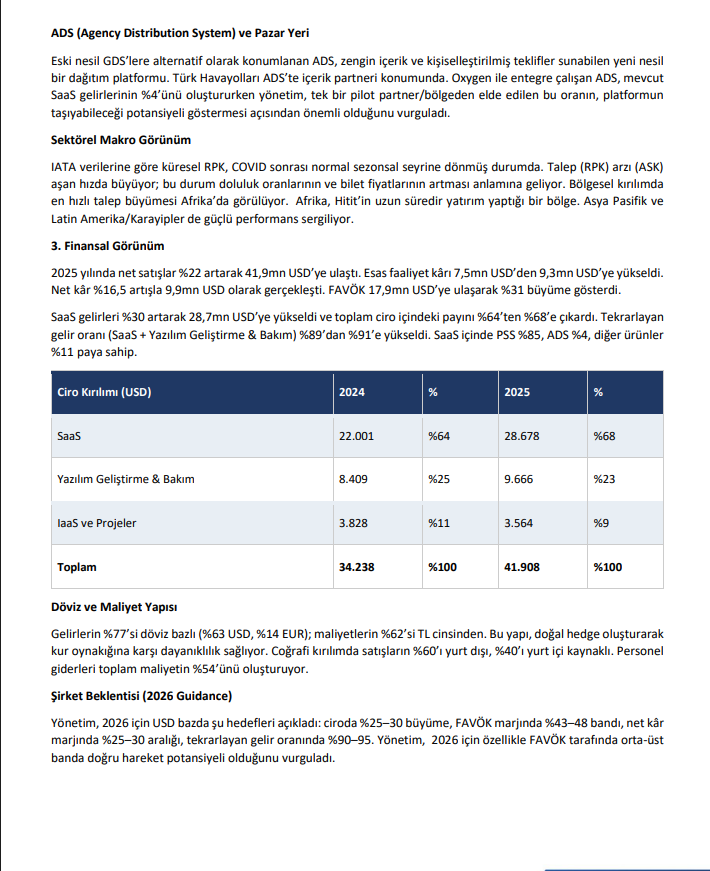 ADS (Agency Distribution System) ve Pazar Yeri

Eski nesil GDS'lere alternatif olarak konumlanan ADS, zengin içerik ve kişiselleştirilmiş teklifler sunabilen yeni nesil bir dağıtım platformu. Türk Havayolları ADS'te içerik partneri konumunda. Oxygen ile entegre çalışan ADS, mevcut SaaS gelirlerinin %4'ünü oluştururken yönetim, tek bir pilot partner/bölgeden elde edilen bu oranın, platformun taşıyabileceği potansiyeli göstermesi açısından önemli olduğunu vurguladı.

Sektörel Makro Görünüm

IATA verilerine göre küresel RPK, COVID sonrası normal sezonsal seyrine dönmüş durumda. Talep (RPK) arzı (ASK) aşan hızda büyüyor; bu durum doluluk oranlarının ve bilet fiyatlarının artması anlamına geliyor. Bölgesel kırılımda en hızlı talep büyümesi Afrika'da görülüyor. Afrika, Hitit'in uzun süredir yatırım yaptığı bir bölge. Asya Pasifik ve Latin Amerika/Karayipler de güçlü performans sergiliyor.

3. Finansal Görünüm

2025 yılında net satışlar %22 artarak 41,9mn USD'ye ulaştı. Esas faaliyet kârı 7,5mn USD'den 9,3mn USD'ye yükseldi. Net kâr %16,5 artışla 9,9mn USD olarak gerçekleşti. FAVÖK 17,9mn USD'ye ulaşarak %31 büyüme gösterdi.

SaaS gelirleri %30 artarak 28,7mn USD'ye yükseldi ve toplam ciro içindeki payını %64'ten %68'e çıkardı. Tekrarlayan gelir oranı (SaaS + Yazılım Geliştirme & Bakım) %89'dan %91'e yükseldi. SaaS içinde PSS %85, ADS %4, diğer ürünler %11 paya sahip.

| Ciro Kırılımı (USD) | 2024 | % | 2025 | % |
|---|---|---|---|---|
| SaaS | 22.001 | %64 | 28.678 | %68 |
| Yazılım Geliştirme & Bakım | 8.409 | %25 | 9.666 | %23 |
| IaaS ve Projeler | 3.828 | %11 | 3.564 | %9 |
| Toplam | 34.238 | %100 | 41.908 | %100 |

Döviz ve Maliyet Yapısı

Gelirlerin %77'si döviz bazlı (%63 USD, %14 EUR); maliyetlerin %62'si TL cinsinden. Bu yapı, doğal hedge oluşturarak kur oynaklığına karşı dayanıklılık sağlıyor. Coğrafi kırılımda satışların %60'ı yurt dışı, %40'ı yurt içi kaynaklı. Personel giderleri toplam maliyetin %54'ünü oluşturuyor.

Şirket Beklentisi (2026 Guidance)

Yönetim, 2026 için USD bazda şu hedefleri açıkladı: ciroda %25–30 büyüme, FAVÖK marjında %43–48 bandı, net kâr marjında %25–30 aralığı, tekrarlayan gelir oranında %90–95. Yönetim, 2026 için özellikle FAVÖK tarafında orta-üst banda doğru hareket potansiyeli olduğunu vurguladı.